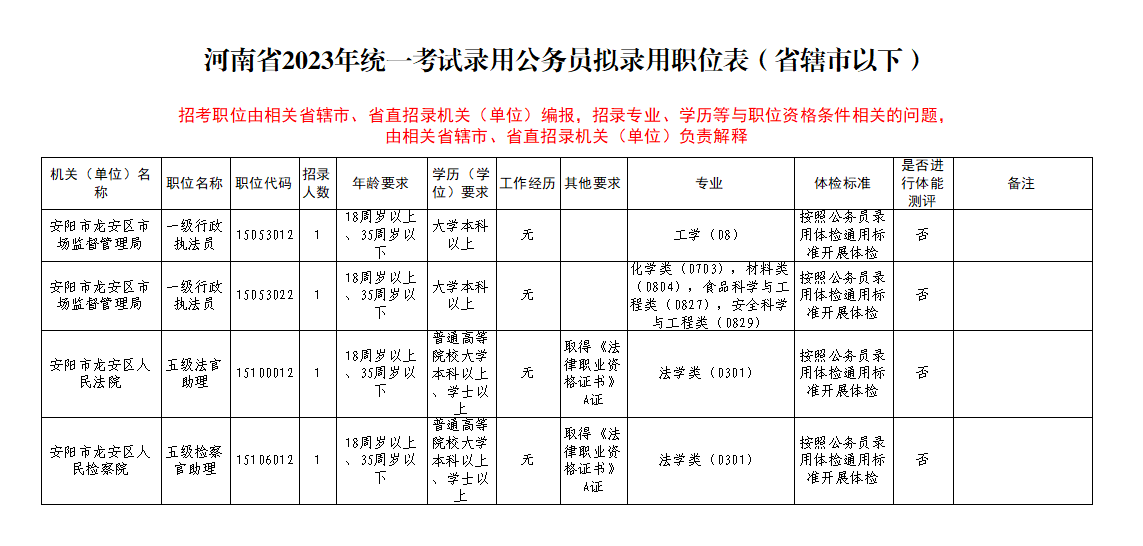 河南省2023年统一考试录用公务员拟录用职位表（省辖市以下）

招考职位由相关省辖市、省直招录机关（单位）编报，招录专业、学历等与职位资格条件相关的问题，由相关省辖市、省直招录机关（单位）负责解释

| 机关（单位）名称 | 职位名称 | 职位代码 | 招录人数 | 年龄要求 | 学历（学位）要求 | 工作经历 | 其他要求 | 专业 | 体检标准 | 是否进行体能测评 | 备注 |
|---|---|---|---|---|---|---|---|---|---|---|---|
| 安阳市龙安区市场监督管理局 | 一级行政执法员 | 15053012 | 1 | 18周岁以上、35周岁以下 | 大学本科以上 | 无 |  | 工学（08） | 按照公务员录用体检通用标准开展体检 | 否 |  |
| 安阳市龙安区市场监督管理局 | 一级行政执法员 | 15053022 | 1 | 18周岁以上、35周岁以下 | 大学本科以上 | 无 |  | 化学类（0703），材料类（0804），食品科学与工程类（0827），安全科学与工程类（0829） | 按照公务员录用体检通用标准开展体检 | 否 |  |
| 安阳市龙安区人民法院 | 五级法官助理 | 15100012 | 1 | 18周岁以上、35周岁以下 | 普通高等院校大学本科以上、学士以上 | 无 | 取得《法律职业资格证书》A证 | 法学类（0301） | 按照公务员录用体检通用标准开展体检 | 否 |  |
| 安阳市龙安区人民检察院 | 五级检察官助理 | 15106012 | 1 | 18周岁以上、35周岁以下 | 普通高等院校大学本科以上、学士以上 | 无 | 取得《法律职业资格证书》A证 | 法学类（0301） | 按照公务员录用体检通用标准开展体检 | 否 |  |